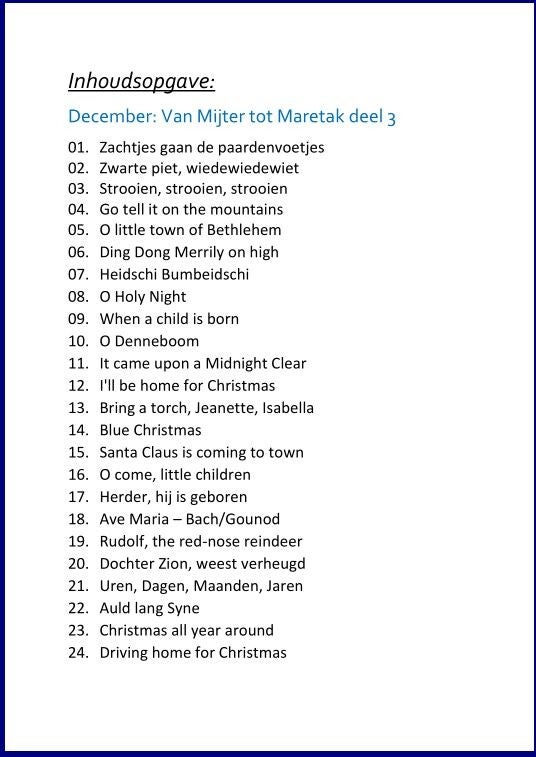 Inhoudsopgave:

December: Van Mijter tot Maretak deel 3

01. Zachtjes gaan de paardenvoetjes
02. Zwarte piet, wiedewiedewiet
03. Strooien, strooien, strooien
04. Go tell it on the mountains
05. O little town of Bethlehem
06. Ding Dong Merrily on high
07. Heidschi Bumbeidschi
08. O Holy Night
09. When a child is born
10. O Denneboom
11. It came upon a Midnight Clear
12. I'll be home for Christmas
13. Bring a torch, Jeanette, Isabella
14. Blue Christmas
15. Santa Claus is coming to town
16. O come, little children
17. Herder, hij is geboren
18. Ave Maria – Bach/Gounod
19. Rudolf, the red-nose reindeer
20. Dochter Zion, weest verheugd
21. Uren, Dagen, Maanden, Jaren
22. Auld lang Syne
23. Christmas all year around
24. Driving home for Christmas